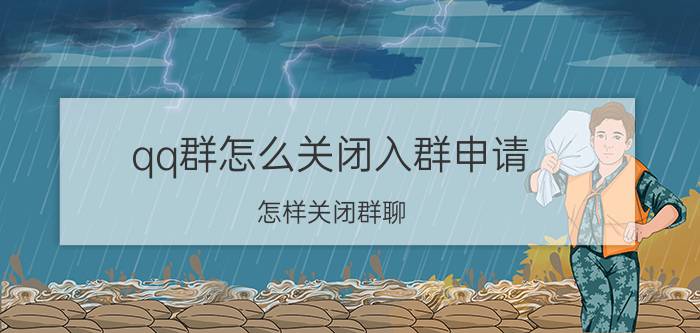 qq群怎么关闭入群申请

怎样关闭群聊